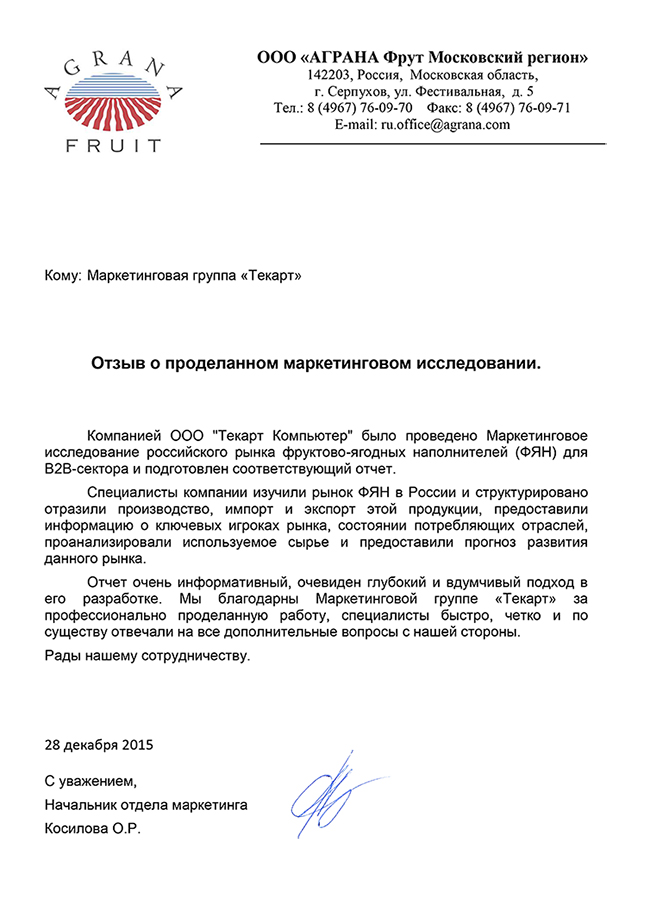 AGRANA
FRUIT

ООО «АГРАНА Фрут Московский регион»
142203, Россия, Московская область,
г. Серпухов, ул. Фестивальная, д. 5
Тел.: 8 (4967) 76-09-70 Факс: 8 (4967) 76-09-71
E-mail: ru.office@agrana.com

Кому: Маркетинговая группа «Текарт»

Отзыв о проделанном маркетинговом исследовании.

Компанией ООО "Текарт Компьютер" было проведено Маркетинговое исследование российского рынка фруктово-ягодных наполнителей (ФЯН) для B2B-сектора и подготовлен соответствующий отчет.

Специалисты компании изучили рынок ФЯН в России и структурировано отразили производство, импорт и экспорт этой продукции, предоставили информацию о ключевых игроках рынка, состоянии потребляющих отраслей, проанализировали используемое сырье и предоставили прогноз развития данного рынка.

Отчет очень информативный, очевиден глубокий и вдумчивый подход в его разработке. Мы благодарны Маркетинговой группе «Текарт» за профессионально проделанную работу, специалисты быстро, четко и по существу отвечали на все дополнительные вопросы с нашей стороны.

Рады нашему сотрудничеству.

28 декабря 2015

С уважением,
Начальник отдела маркетинга
Косилова О.Р.